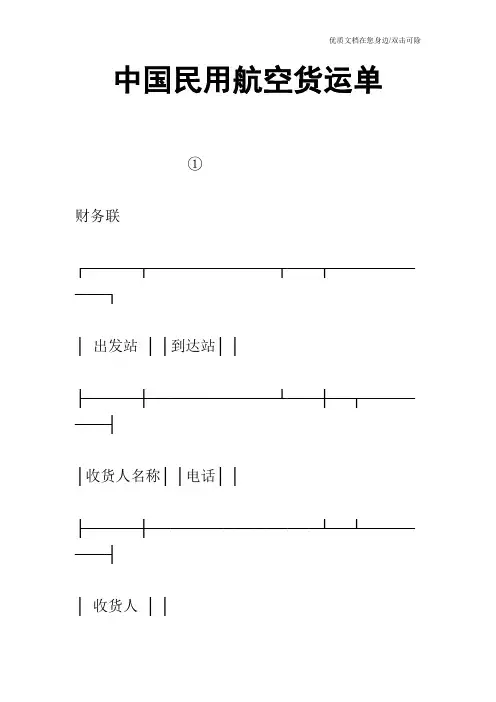 优质文档在您身边/双击可除

中国民用航空货运单

①

财务联

│ 出发站 │ │到达站│ │

│收货人名称│ │电话│ │

│ 收货人 │ │